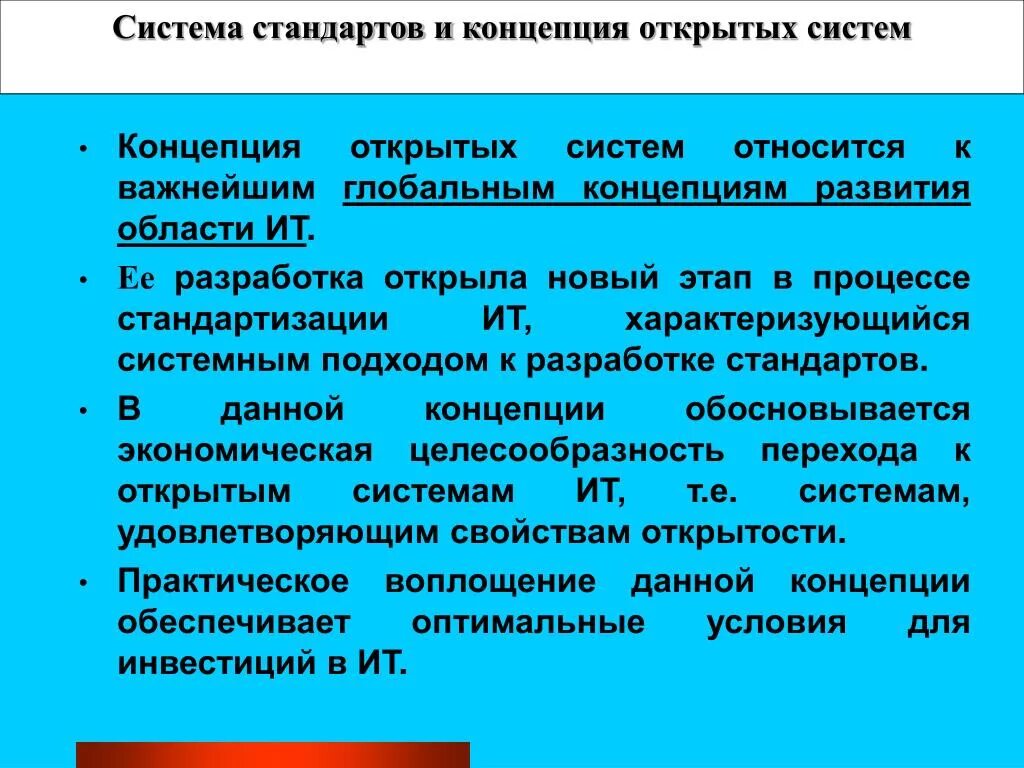 Система стандартов и концепция открытых систем

• Концепция открытых систем относится к важнейшим глобальным концепциям развития области ИТ.

• Ее разработка открыла новый этап в процессе стандартизации ИТ, характеризующийся системным подходом к разработке стандартов.

• В данной концепции обосновывается экономическая целесообразность перехода к открытым системам ИТ, т.е. системам, удовлетворяющим свойствам открытости.

• Практическое воплощение данной концепции обеспечивает оптимальные условия для инвестиций в ИТ.